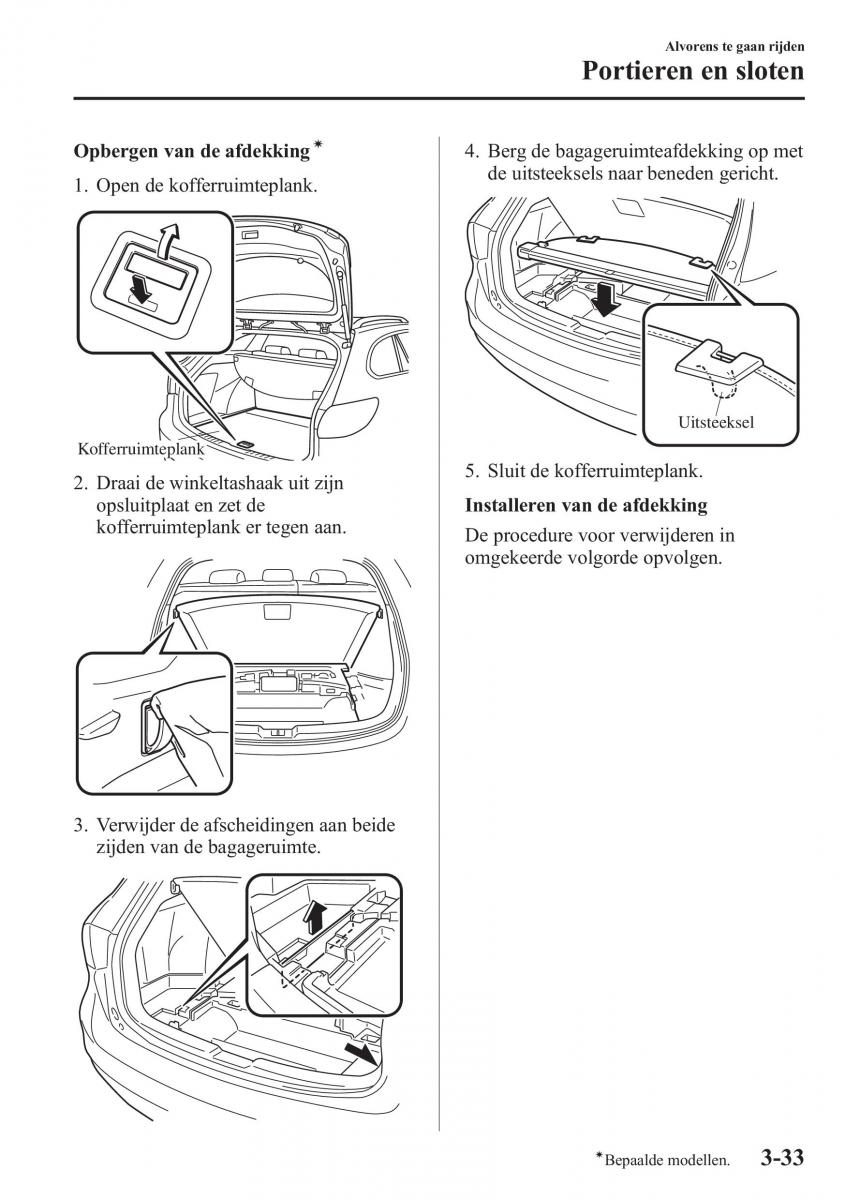 Alvorens te gaan rijden

Portieren en sloten

Opbergen van de afdekking*

1. Open de kofferruimteplank.

Kofferruimteplank

2. Draai de winkeltashaak uit zijn opsluitplaat en zet de kofferruimteplank er tegen aan.

3. Verwijder de afscheidingen aan beide zijden van de bagageruimte.

4. Berg de bagageruimteafdekking op met de uitsteeksels naar beneden gericht.

Uitsteeksel

5. Sluit de kofferruimteplank.

Installeren van de afdekking

De procedure voor verwijderen in omgekeerde volgorde opvolgen.

*Bepaalde modellen. 3-33